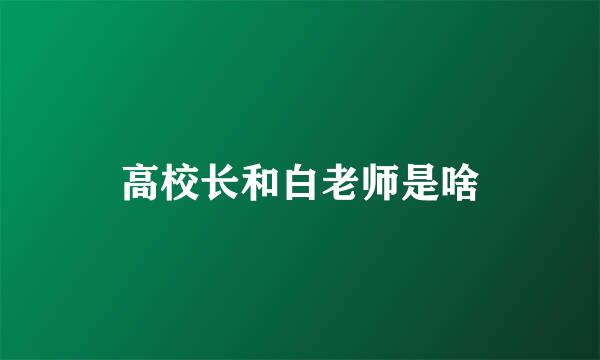 高校长和白老师是啥